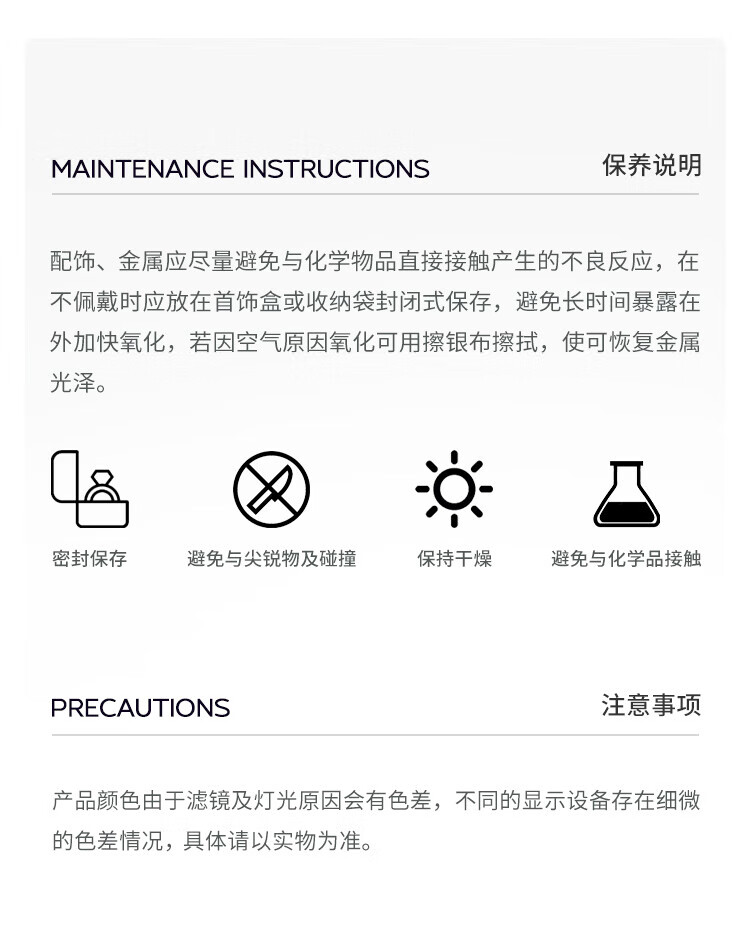 MAINTENANCE INSTRUCTIONS 保养说明

配饰、金属应尽量避免与化学物品直接接触产生的不良反应，在不佩戴时应放在首饰盒或收纳袋封闭式保存，避免长时间暴露在外加快氧化，若因空气原因氧化可用擦银布擦拭，使可恢复金属光泽。

密封保存 避免与尖锐物及碰撞 保持干燥 避免与化学品接触

PRECAUTIONS 注意事项

产品颜色由于滤镜及灯光原因会有色差，不同的显示设备存在细微的色差情况，具体请以实物为准。